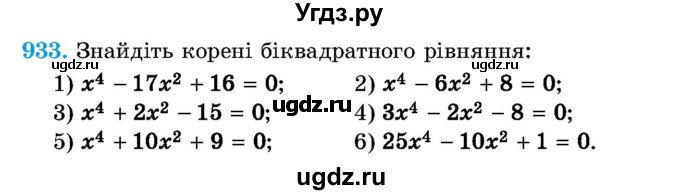 Угдз.ру

933. Знайдіть корені біквадратного рівняння:
ugdz.ru ugdz.ru
1) $x^4 - 17x^2 + 16 = 0$;
2) $x^4 - 6x^2 + 8 = 0$;
3) $x^4 + 2x^2 - 15 = 0$; ugdz.ru
4) $3x^4 - 2x^2 - 8 = 0$;
5) $x^4 + 10x^2 + 9 = 0$;
6) $25x^4 - 10x^2 + 1 = 0$.

ugdz.ru